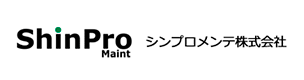 ShinPro
Maint

シンプロメンテ株式会社